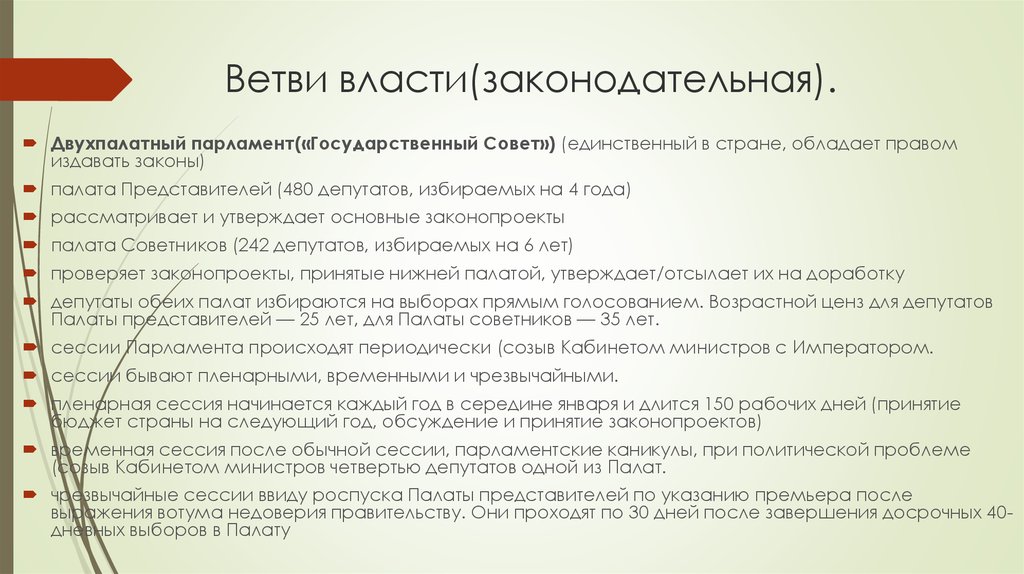 Ветви власти(законодательная).

Двухпалатный парламент(«Государственный Совет») (единственный в стране, обладает правом издавать законы)

палата Представителей (480 депутатов, избираемых на 4 года)

рассматривает и утверждает основные законопроекты

палата Советников (242 депутатов, избираемых на 6 лет)

проверяет законопроекты, принятые нижней палатой, утверждает/отсылает их на доработку

депутаты обеих палат избираются на выборах прямым голосованием. Возрастной ценз для депутатов Палаты представителей — 25 лет, для Палаты советников — 35 лет.

сессии Парламента происходят периодически (созыв Кабинетом министров с Императором.

сессии бывают пленарными, временными и чрезвычайными.

пленарная сессия начинается каждый год в середине января и длится 150 рабочих дней (принятие бюджет страны на следующий год, обсуждение и принятие законопроектов)

временная сессия после обычной сессии, парламентские каникулы, при политической проблеме (созыв Кабинетом министров четвертью депутатов одной из Палат.

чрезвычайные сессии ввиду роспуска Палаты представителей по указанию премьера после выражения вотума недоверия правительству. Они проходят по 30 дней после завершения досрочных 40-дневных выборов в Палату